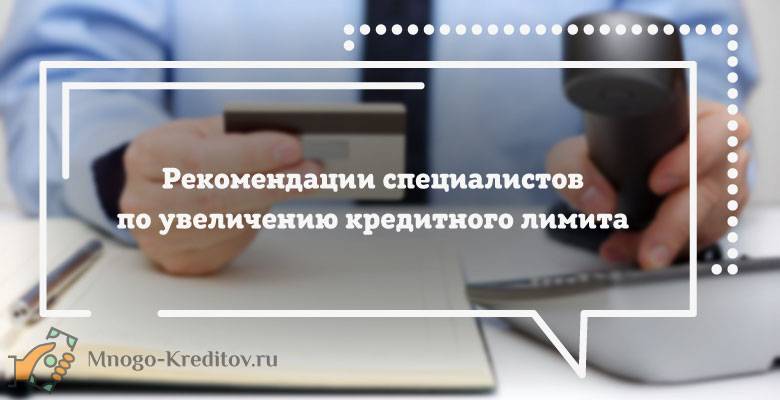 Рекомендации специалистов по увеличению кредитного лимита

Mnogo-Kreditov.ru